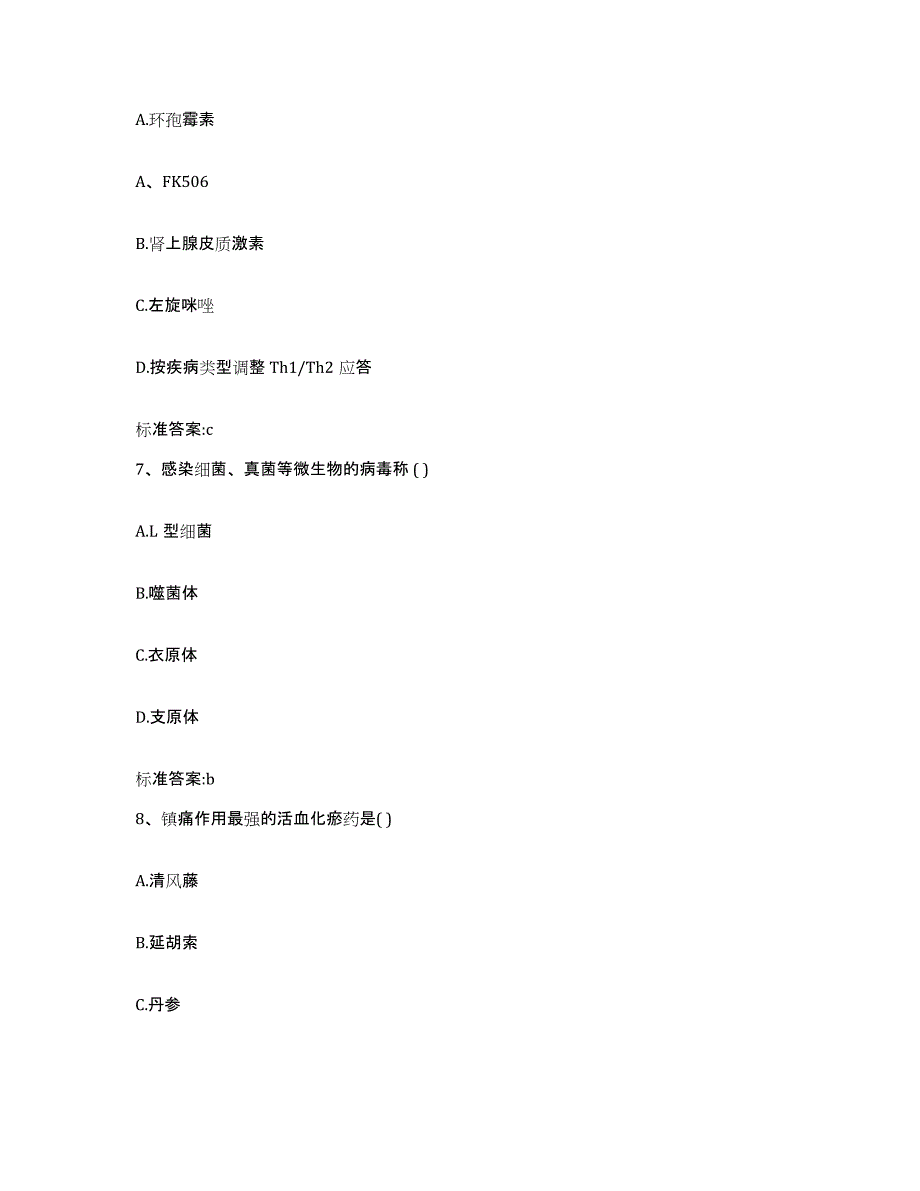 A.环孢霉素

A、FK506

B.肾上腺皮质激素

C.左旋咪唑

D.按疾病类型调整 Th1/Th2 应答

标准答案:c

7、感染细菌、真菌等微生物的病毒称 ( )

A.L 型细菌

B.噬菌体

C.衣原体

D.支原体

标准答案:b

8、镇痛作用最强的活血化瘀药是( )

A.清风藤

B.延胡索

C.丹参